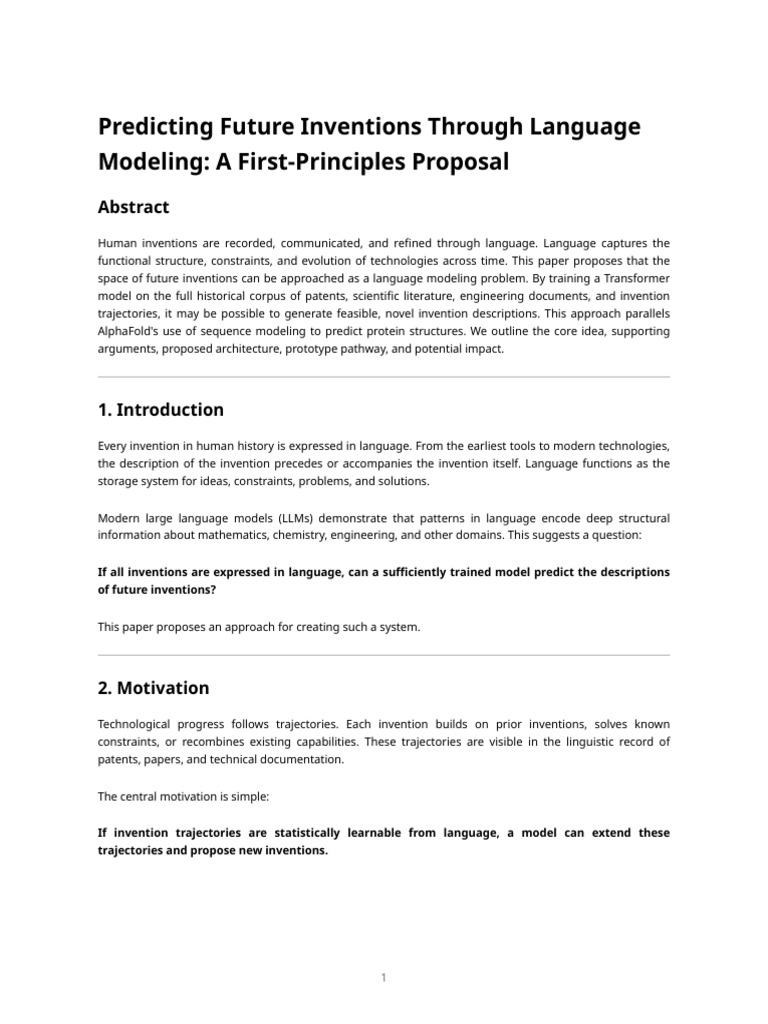 Predicting Future Inventions Through Language Modeling: A First-Principles Proposal

Abstract

Human inventions are recorded, communicated, and refined through language. Language captures the functional structure, constraints, and evolution of technologies across time. This paper proposes that the space of future inventions can be approached as a language modeling problem. By training a Transformer model on the full historical corpus of patents, scientific literature, engineering documents, and invention trajectories, it may be possible to generate feasible, novel invention descriptions. This approach parallels AlphaFold's use of sequence modeling to predict protein structures. We outline the core idea, supporting arguments, proposed architecture, prototype pathway, and potential impact.

1. Introduction

Every invention in human history is expressed in language. From the earliest tools to modern technologies, the description of the invention precedes or accompanies the invention itself. Language functions as the storage system for ideas, constraints, problems, and solutions.

Modern large language models (LLMs) demonstrate that patterns in language encode deep structural information about mathematics, chemistry, engineering, and other domains. This suggests a question:

If all inventions are expressed in language, can a sufficiently trained model predict the descriptions of future inventions?

This paper proposes an approach for creating such a system.

2. Motivation

Technological progress follows trajectories. Each invention builds on prior inventions, solves known constraints, or recombines existing capabilities. These trajectories are visible in the linguistic record of patents, papers, and technical documentation.

The central motivation is simple:

If invention trajectories are statistically learnable from language, a model can extend these trajectories and propose new inventions.

1